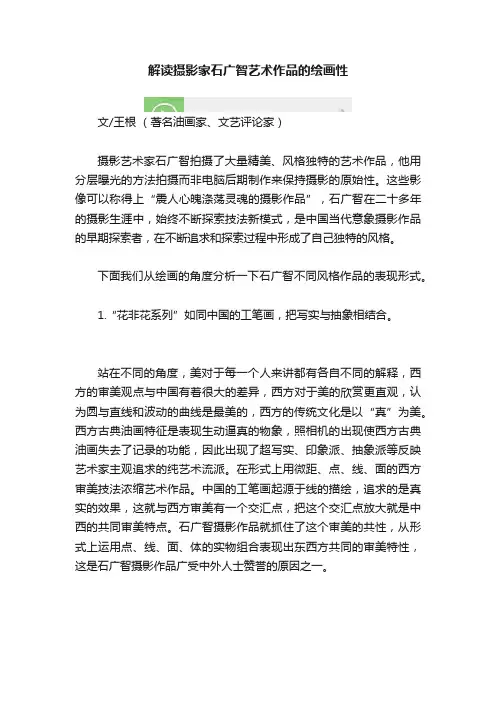 解读摄影家石广智艺术作品的绘画性

文/王根（著名油画家、文艺评论家）

摄影艺术家石广智拍摄了大量精美、风格独特的艺术作品，他用分层曝光的方法拍摄而非电脑后期制作来保持摄影的原始性。这些影像可以称得上“震人心魄涤荡灵魂的摄影作品”，石广智在二十多年的摄影生涯中，始终不断探索技法新模式，是中国当代意象摄影作品的早期探索者，在不断追求和探索过程中形成了自己独特的风格。

下面我们从绘画的角度分析一下石广智不同风格作品的表现形式。

1.“花非花系列”如同中国的工笔画，把写实与抽象相结合。

站在不同的角度，美对于每一个人来讲都有各自不同的解释，西方的审美观点与中国有着很大的差异，西方对于美的欣赏更直观，认为圆与直线和波动的曲线是最美的，西方的传统文化是以“真”为美。西方古典油画特征是表现生动逼真的物象，照相机的出现使西方古典油画失去了记录的功能，因此出现了超写实、印象派、抽象派等反映艺术家主观追求的纯艺术流派。在形式上用微距、点、线、面的西方审美技法浓缩艺术作品。中国的工笔画起源于线的描绘，追求的是真实的效果，这就与西方审美有一个交汇点，把这个交汇点放大就是中西的共同审美特点。石广智摄影作品就抓住了这个审美的共性，从形式上运用点、线、面、体的实物组合表现出东西方共同的审美特性，这是石广智摄影作品广受中外人士赞誉的原因之一。